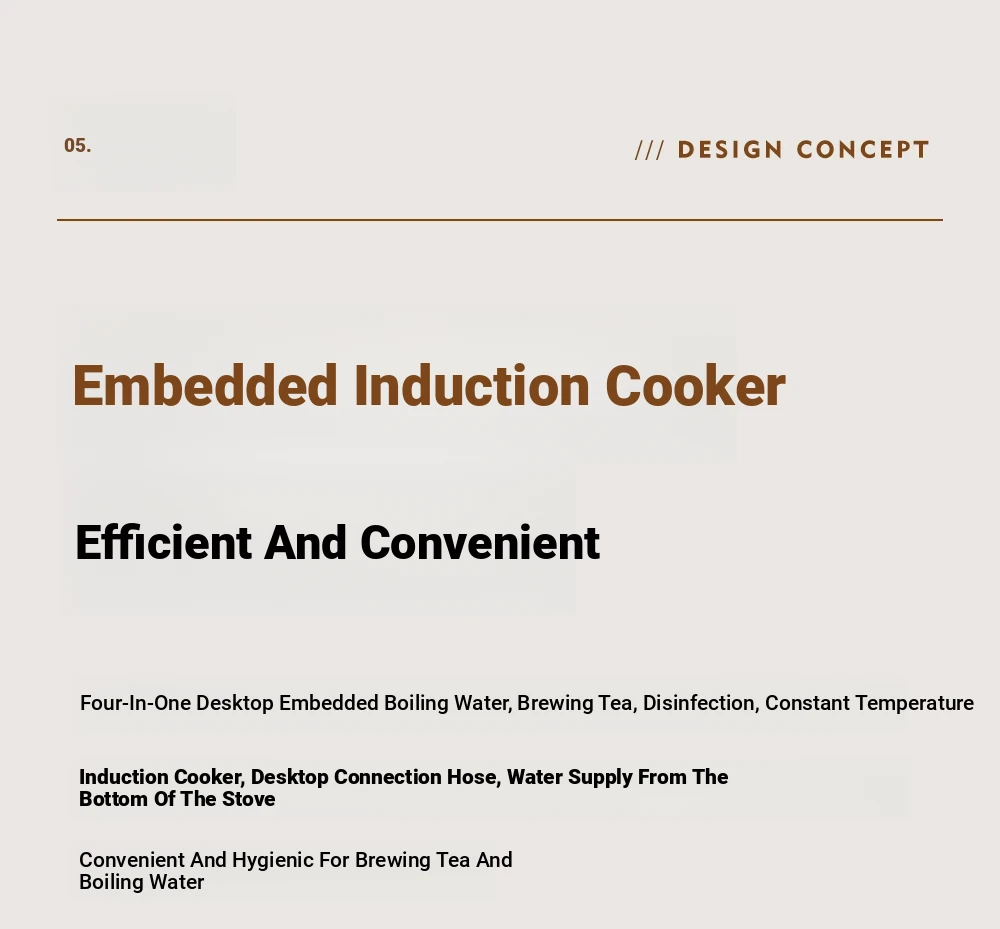 05.

/// DESIGN CONCEPT

Embedded Induction Cooker

Efficient And Convenient

Four-In-One Desktop Embedded Boiling Water, Brewing Tea, Disinfection, Constant Temperature

Induction Cooker, Desktop Connection Hose, Water Supply From The Bottom Of The Stove

Convenient And Hygienic For Brewing Tea And Boiling Water